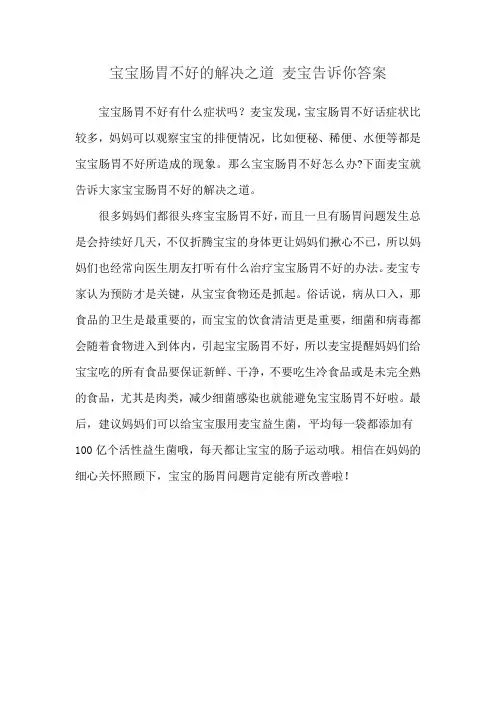 宝宝肠胃不好的解决之道 麦宝告诉你答案

宝宝肠胃不好有什么症状吗？麦宝发现，宝宝肠胃不好话症状比较多，妈妈可以观察宝宝的排便情况，比如便秘、稀便、水便等都是宝宝肠胃不好所造成的现象。那么宝宝肠胃不好怎么办?下面麦宝就告诉大家宝宝肠胃不好的解决之道。

很多妈妈们都很头疼宝宝肠胃不好，而且一旦有肠胃问题发生总是会持续好几天，不仅折腾宝宝的身体更让妈妈们揪心不已，所以妈妈们也经常向医生朋友打听有什么治疗宝宝肠胃不好的办法。麦宝专家认为预防才是关键，从宝宝食物还是抓起。俗话说，病从口入，那食品的卫生是最重要的，而宝宝的饮食清洁更是重要，细菌和病毒都会随着食物进入到体内，引起宝宝肠胃不好，所以麦宝提醒妈妈们给宝宝吃的所有食品要保证新鲜、干净，不要吃生冷食品或是未完全熟的食品，尤其是肉类，减少细菌感染也就能避免宝宝肠胃不好啦。最后，建议妈妈们可以给宝宝服用麦宝益生菌，平均每一袋都添加有100亿个活性益生菌哦，每天都让宝宝的肠子运动哦。相信在妈妈的细心关怀照顾下，宝宝的肠胃问题肯定能有所改善啦！